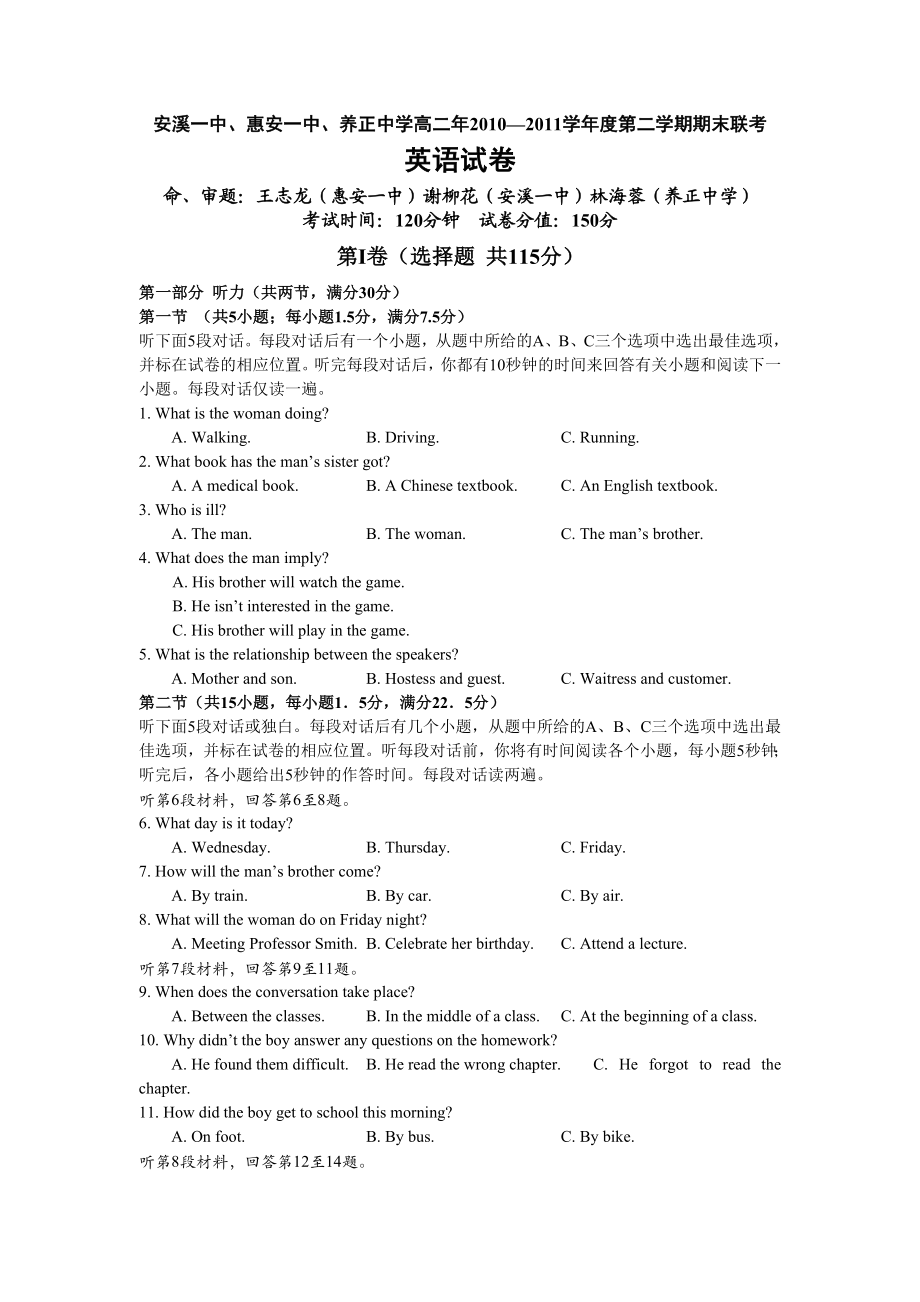 安溪一中、惠安一中、养正中学高二年2010—2011学年度第二学期期末联考

英语试卷

命、审题：王志龙（惠安一中）谢柳花（安溪一中）林海蓉（养正中学）
考试时间：120分钟　试卷分值：150分

第I卷（选择题 共115分）

第一部分 听力（共两节，满分30分）
第一节 （共5小题；每小题1.5分，满分7.5分）
听下面5段对话。每段对话后有一个小题，从题中所给的A、B、C三个选项中选出最佳选项，并标在试卷的相应位置。听完每段对话后，你都有10秒钟的时间来回答有关小题和阅读下一小题。每段对话仅读一遍。

1. What is the woman doing?
A. Walking.　B. Driving.　C. Running.
2. What book has the man’s sister got?
A. A medical book.　B. A Chinese textbook.　C. An English textbook.
3. Who is ill?
A. The man.　B. The woman.　C. The man’s brother.
4. What does the man imply?
A. His brother will watch the game.
B. He isn’t interested in the game.
C. His brother will play in the game.
5. What is the relationship between the speakers?
A. Mother and son.　B. Hostess and guest.　C. Waitress and customer.

第二节（共15小题，每小题1．5分，满分22．5分）
听下面5段对话或独白。每段对话后有几个小题，从题中所给的A、B、C三个选项中选出最佳选项，并标在试卷的相应位置。听每段对话前，你将有时间阅读各个小题，每小题5秒钟；听完后，各小题给出5秒钟的作答时间。每段对话读两遍。

听第6段材料，回答第6至8题。
6. What day is it today?
A. Wednesday.　B. Thursday.　C. Friday.
7. How will the man’s brother come?
A. By train.　B. By car.　C. By air.
8. What will the woman do on Friday night?
A. Meeting Professor Smith.　B. Celebrate her birthday.　C. Attend a lecture.
听第7段材料，回答第9至11题。
9. When does the conversation take place?
A. Between the classes.　B. In the middle of a class.　C. At the beginning of a class.
10. Why didn’t the boy answer any questions on the homework?
A. He found them difficult.　B. He read the wrong chapter.　C. He forgot to read the chapter.
11. How did the boy get to school this morning?
A. On foot.　B. By bus.　C. By bike.
听第8段材料，回答第12至14题。